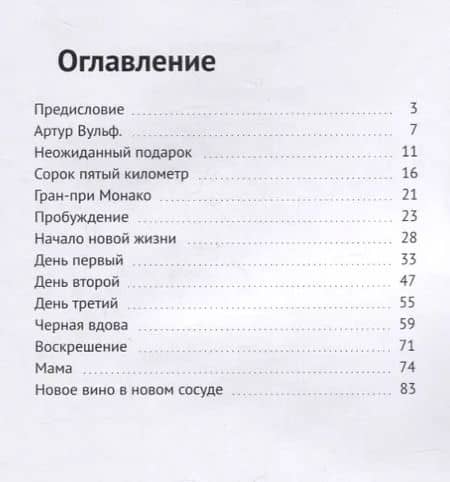 Оглавление

Предисловие 3
Артур Вульф. 7
Неожиданный подарок 11
Сорок пятый километр 16
Гран-при Монако 21
Пробуждение 23
Начало новой жизни 28
День первый 33
День второй 47
День третий 55
Черная вдова 59
Воскрешение 71
Мама 74
Новое вино в новом сосуде 83